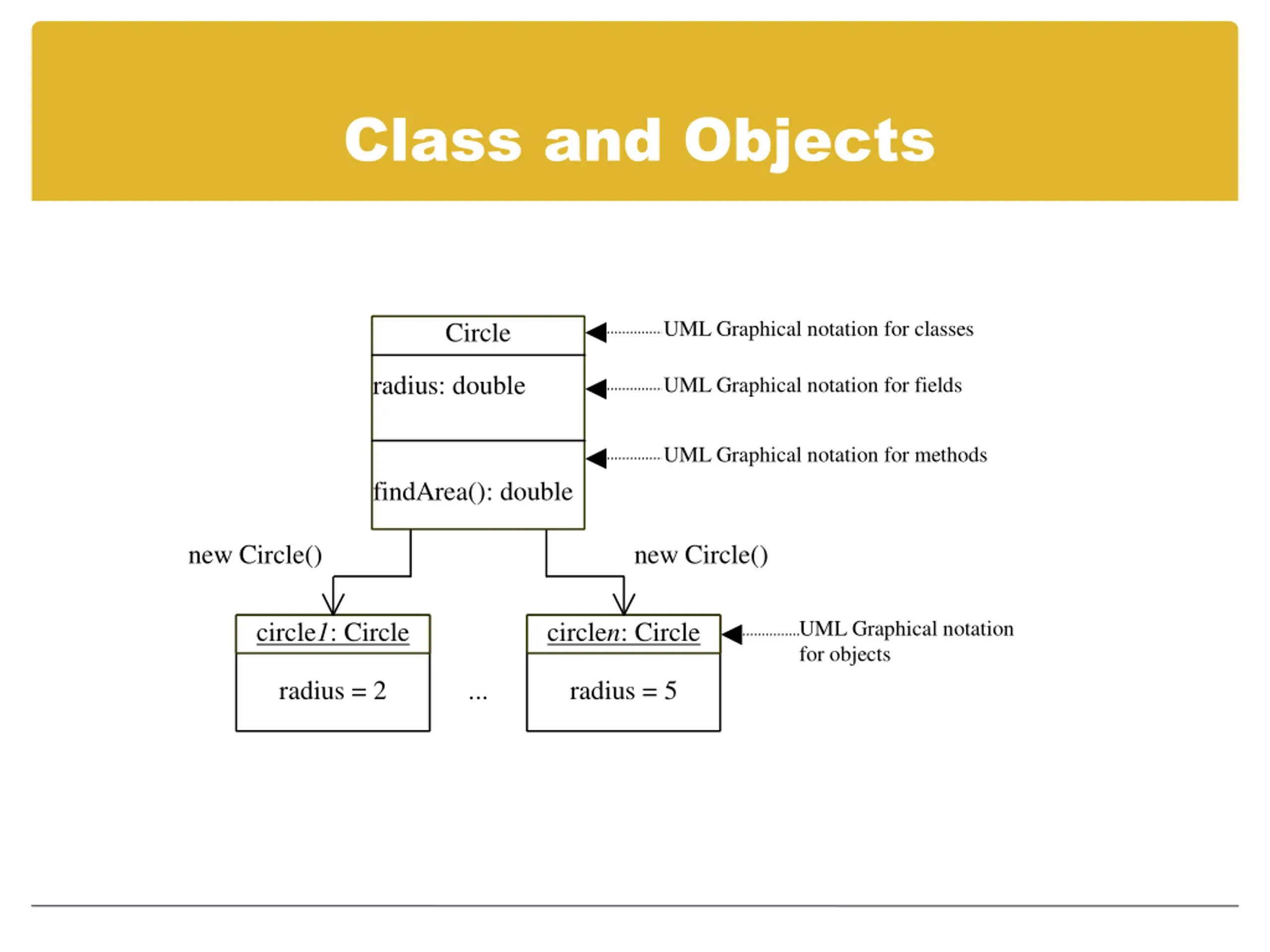 Class and Objects

Circle

UML Graphical notation for classes

radius: double

UML Graphical notation for fields

UML Graphical notation for methods

findArea(): double

new Circle()

new Circle()

circle1: Circle

radius = 2

...

circlen: Circle

radius = 5

UML Graphical notation for objects